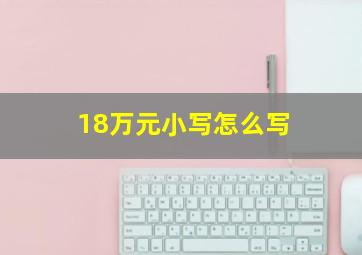 18万元小写怎么写